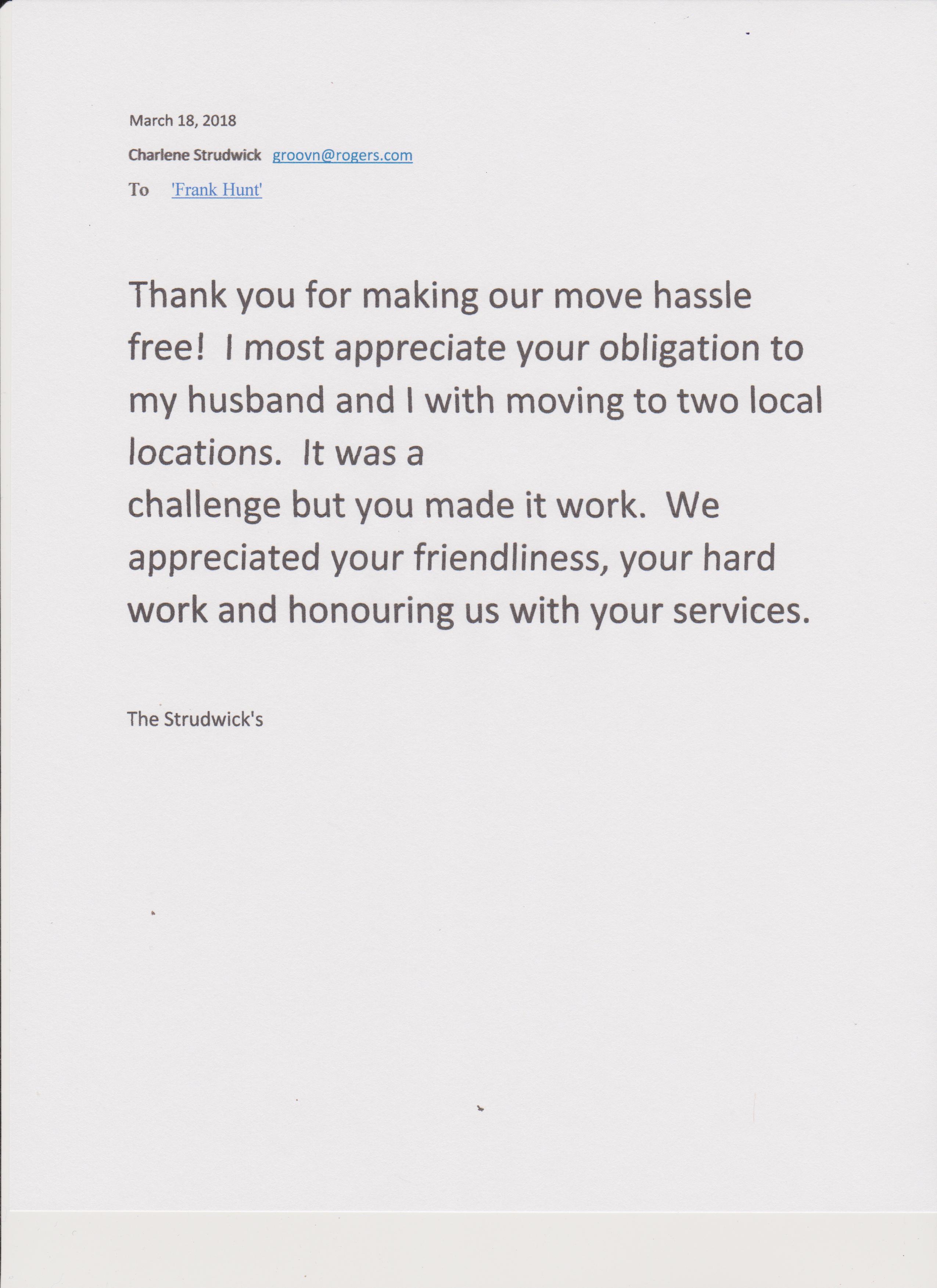 March 18, 2018

Charlene Strudwick groovn@rogers.com

To 'Frank Hunt'

Thank you for making our move hassle free! I most appreciate your obligation to my husband and I with moving to two local locations. It was a challenge but you made it work. We appreciated your friendliness, your hard work and honouring us with your services.

The Strudwick's